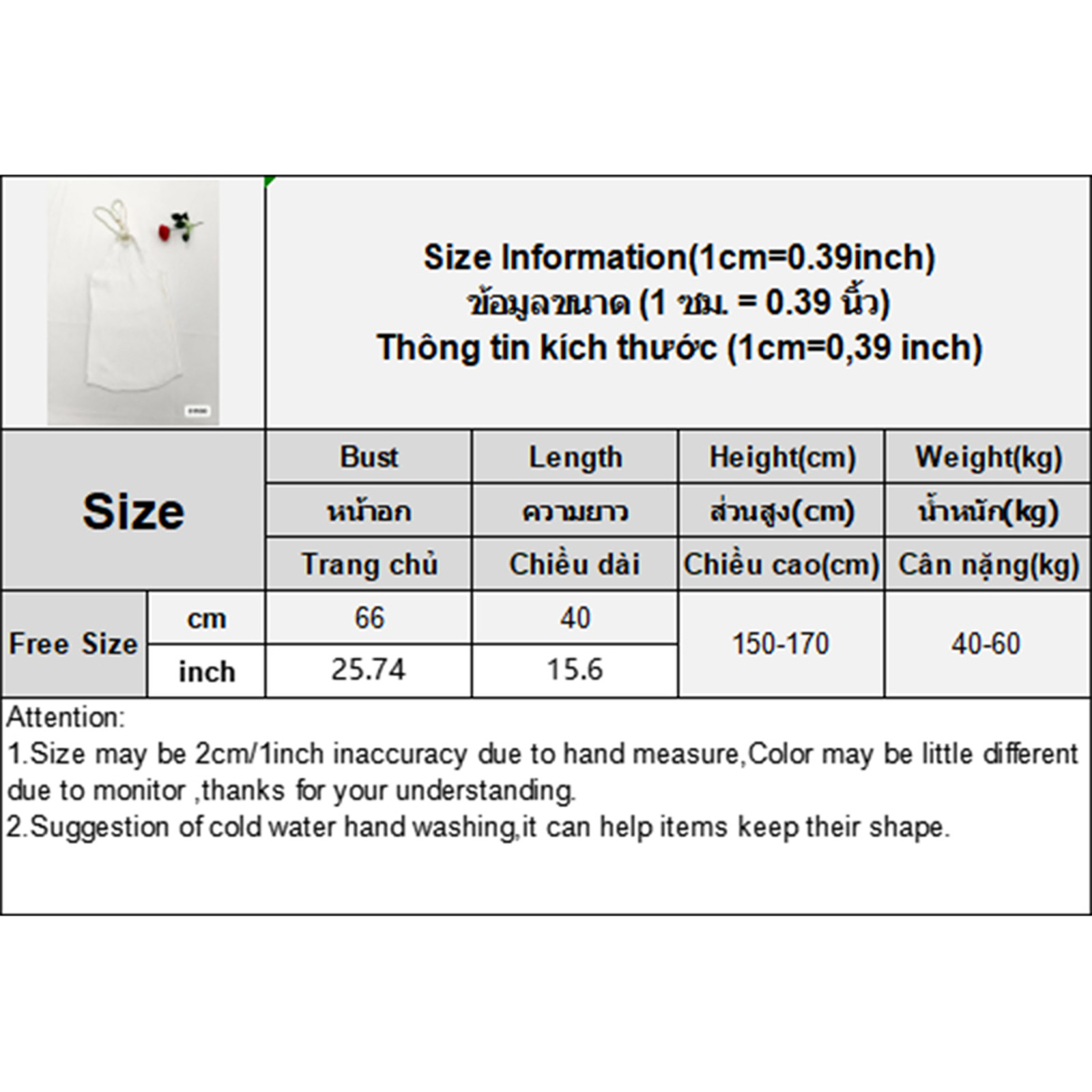 Size Information(1cm=0.39inch)
ข้อมูลขนาด (1 ซม. = 0.39 นิ้ว)
Thông tin kích thước (1cm=0,39 inch)

| Size | | Bust | Length | Height(cm) | Weight(kg) |
|---|---|---|---|---|---|
| | | หน้าอก | ความยาว | ส่วนสูง(cm) | น้ำหนัก(kg) |
| | | Trang chủ | Chiều dài | Chiều cao(cm) | Cân nặng(kg) |
| Free Size | cm | 66 | 40 | 150-170 | 40-60 |
| | inch | 25.74 | 15.6 | | |

Attention:
1.Size may be 2cm/1inch inaccuracy due to hand measure,Color may be little different due to monitor ,thanks for your understanding.
2.Suggestion of cold water hand washing,it can help items keep their shape.